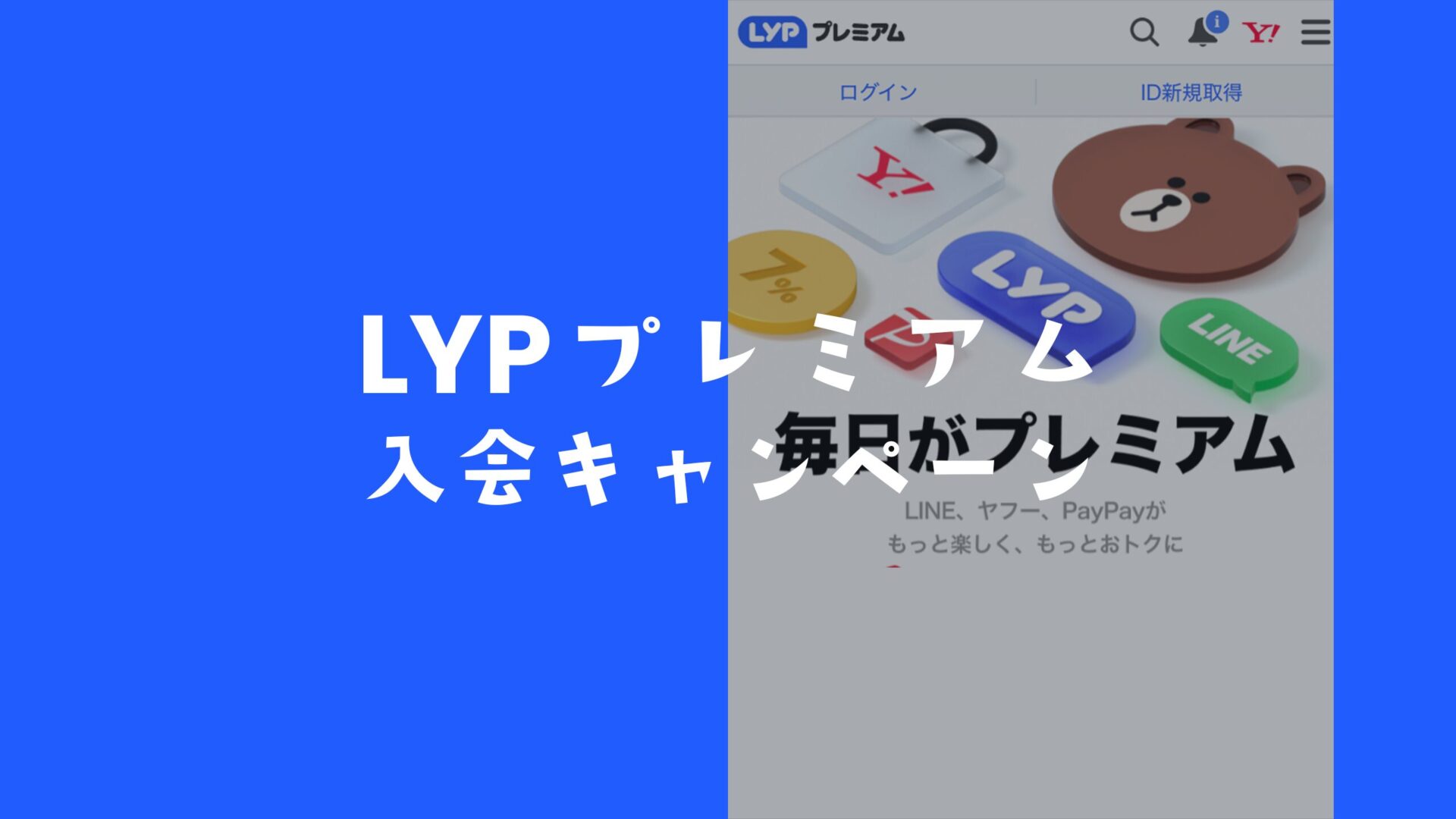 LYP プレミアム

Y!

ログイン

ID新規取得

Y!

7%

LYP

LINE

LYPプレミアム
入会キャンペーン

毎日がプレミアム

LINE、ヤフー、PayPayが
もっと楽しく、もっとおトクに